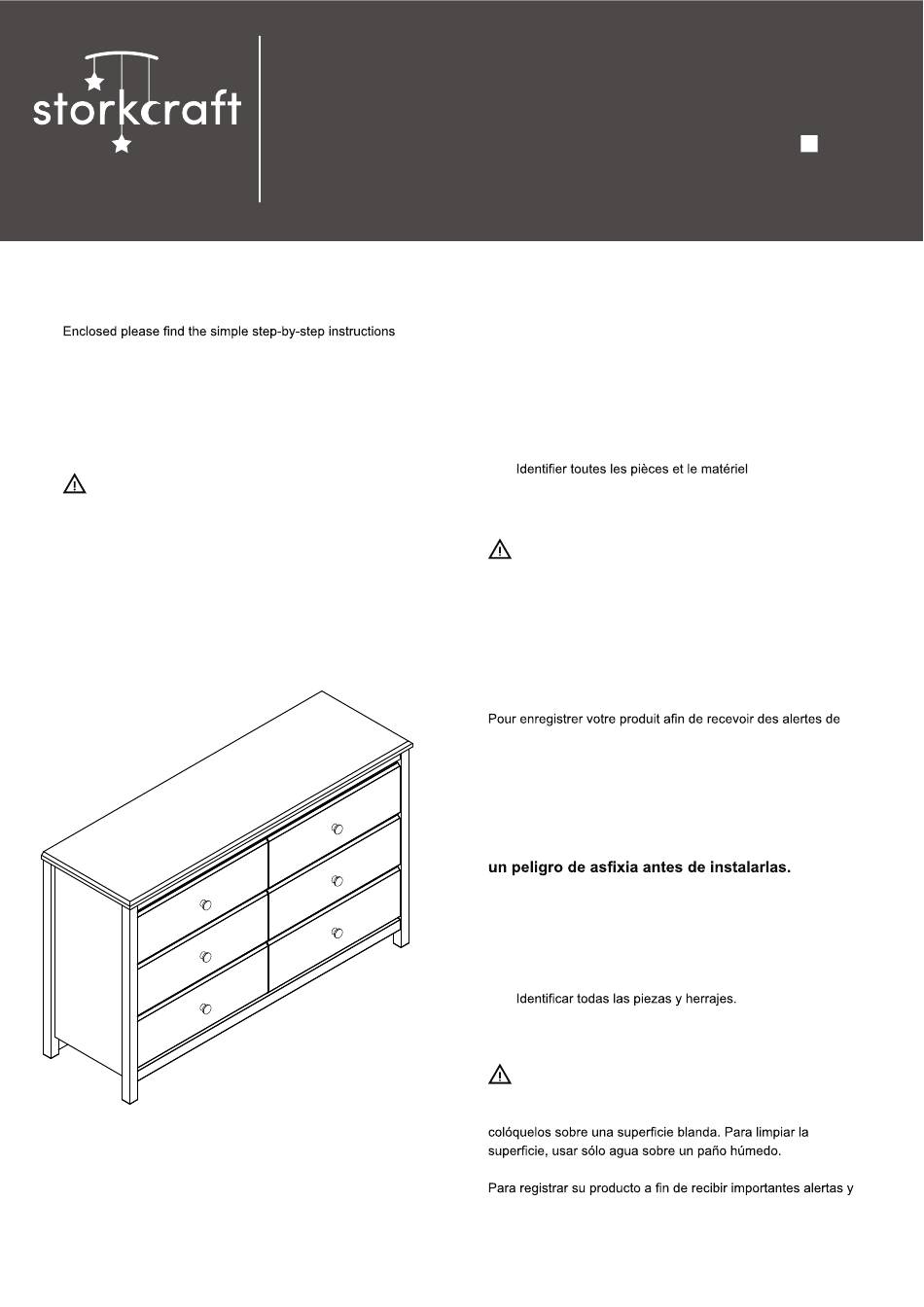 storkcraft

Enclosed please find the simple step-by-step instructions

Identifier toutes les pièces et le matériel

Pour enregistrer votre produit afin de recevoir des alertes de

un peligro de asfixia antes de instalarlas.

Identificar todas las piezas y herrajes.

colóquelos sobre una superficie blanda. Para limpiar la superficie, usar sólo agua sobre un paño húmedo.

Para registrar su producto a fin de recibir importantes alertas y